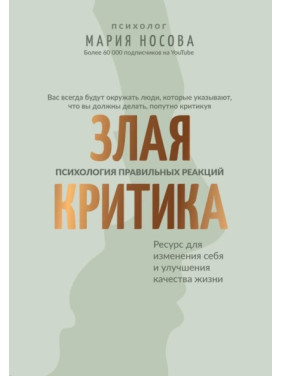 ПСИХОЛОГ
МАРИЯ НОСОВА
Более 60 000 подписчиков на YouTube

Вас всегда будут окружать люди, которые указывают, что вы должны делать, попутно критикуя

ЗЛАЯ
ПСИХОЛОГИЯ ПРАВИЛЬНЫХ РЕАКЦИЙ
КРИТИКА

Ресурс для изменения себя и улучшения качества жизни